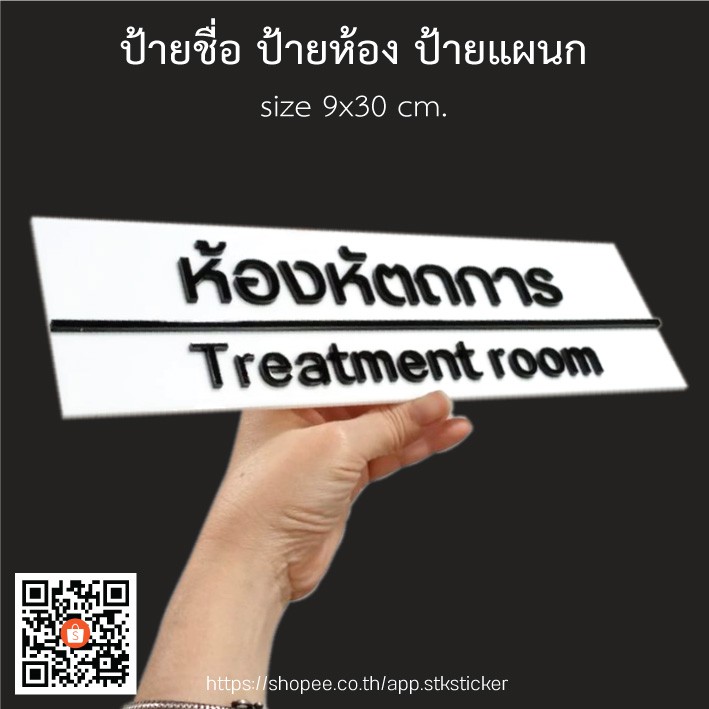 ป้ายชื่อ ป้ายห้อง ป้ายแผนก

size 9x30 cm.

ห้องหัตถการ

Treatment room

https://shopee.co.th/app.stksticker